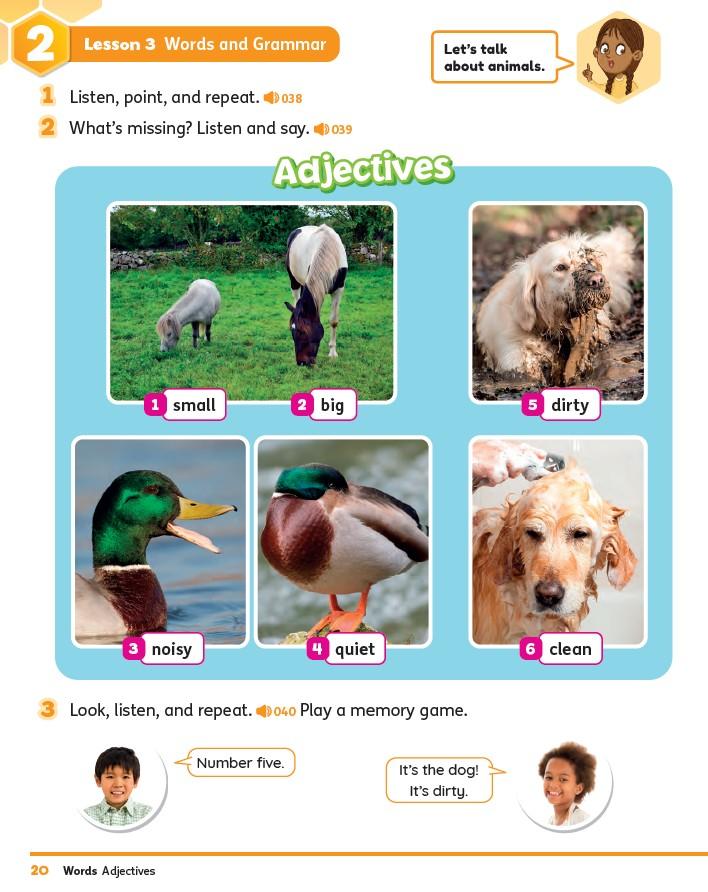 2 Lesson 3 Words and Grammar

Let's talk about animals.

1 Listen, point, and repeat. 038

2 What's missing? Listen and say. 039

Adjectives

1 small

2 big

5 dirty

3 noisy

4 quiet

6 clean

3 Look, listen, and repeat. 040 Play a memory game.

Number five.

It's the dog! It's dirty.

20 Words Adjectives